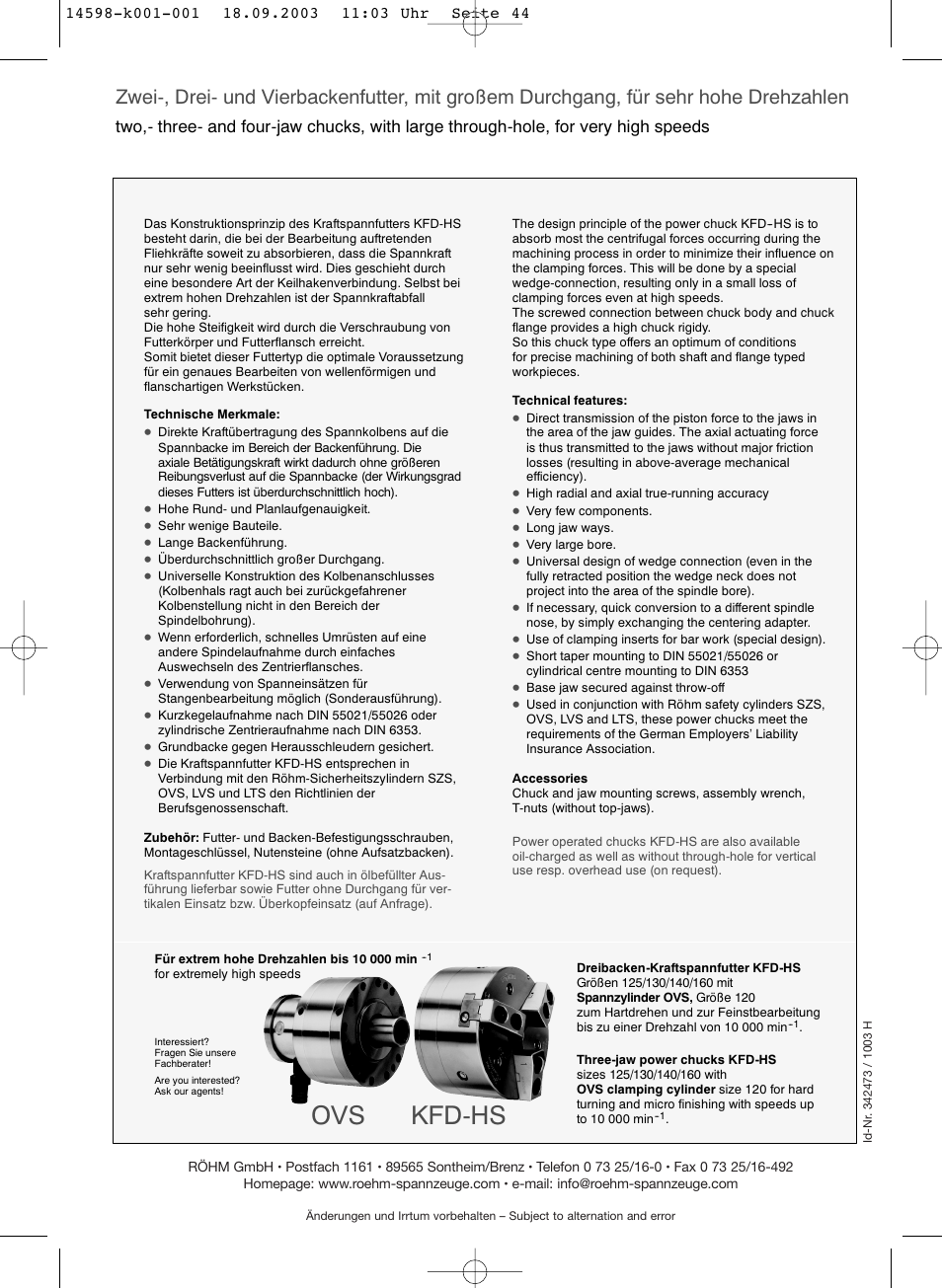 14598-k001-001 18.09.2003 11:03 Uhr Seite 44

Zwei-, Drei- und Vierbackenfutter, mit großem Durchgang, für sehr hohe Drehzahlen
two,- three- and four-jaw chucks, with large through-hole, for very high speeds

Das Konstruktionsprinzip des Kraftspannfutters KFD-HS besteht darin, die bei der Bearbeitung auftretenden Fliehkräfte soweit zu absorbieren, dass die Spannkraft nur sehr wenig beeinflusst wird. Dies geschieht durch eine besondere Art der Keilhakenverbindung. Selbst bei extrem hohen Drehzahlen ist der Spannkraftabfall sehr gering.
Die hohe Steifigkeit wird durch die Verschraubung von Futterkörper und Futterflansch erreicht.
Somit bietet dieser Futtertyp die optimale Voraussetzung für ein genaues Bearbeiten von wellenförmigen und flanschartigen Werkstücken.

Technische Merkmale:
● Direkte Kraftübertragung des Spannkolbens auf die Spannbacke im Bereich der Backenführung. Die axiale Betätigungskraft wirkt dadurch ohne größeren Reibungsverlust auf die Spannbacke (der Wirkungsgrad dieses Futters ist überdurchschnittlich hoch).
● Hohe Rund- und Planlaufgenauigkeit.
● Sehr wenige Bauteile.
● Lange Backenführung.
● Überdurchschnittlich großer Durchgang.
● Universelle Konstruktion des Kolbenanschlusses (Kolbenhals ragt auch bei zurückgefahrener Kolbenstellung nicht in den Bereich der Spindelbohrung).
● Wenn erforderlich, schnelles Umrüsten auf eine andere Spindelaufnahme durch einfaches Auswechseln des Zentrierflansches.
● Verwendung von Spanneinsätzen für Stangenbearbeitung möglich (Sonderausführung).
● Kurzkegelaufnahme nach DIN 55021/55026 oder zylindrische Zentrieraufnahme nach DIN 6353.
● Grundbacke gegen Herausschleudern gesichert.
● Die Kraftspannfutter KFD-HS entsprechen in Verbindung mit den Röhm-Sicherheitszylindern SZS, OVS, LVS und LTS den Richtlinien der Berufsgenossenschaft.

Zubehör: Futter- und Backen-Befestigungsschrauben, Montageschlüssel, Nutensteine (ohne Aufsatzbacken).

Kraftspannfutter KFD-HS sind auch in ölbefüllter Ausführung lieferbar sowie Futter ohne Durchgang für vertikalen Einsatz bzw. Überkopfeinsatz (auf Anfrage).

The design principle of the power chuck KFD-HS is to absorb most the centrifugal forces occurring during the machining process in order to minimize their influence on the clamping forces. This will be done by a special wedge-connection, resulting only in a small loss of clamping forces even at high speeds.
The screwed connection between chuck body and chuck flange provides a high chuck rigidy.
So this chuck type offers an optimum of conditions for precise machining of both shaft and flange typed workpieces.

Technical features:
● Direct transmission of the piston force to the jaws in the area of the jaw guides. The axial actuating force is thus transmitted to the jaws without major friction losses (resulting in above-average mechanical efficiency).
● High radial and axial true-running accuracy
● Very few components.
● Long jaw ways.
● Very large bore.
● Universal design of wedge connection (even in the fully retracted position the wedge neck does not project into the area of the spindle bore).
● If necessary, quick conversion to a different spindle nose, by simply exchanging the centering adapter.
● Use of clamping inserts for bar work (special design).
● Short taper mounting to DIN 55021/55026 or cylindrical centre mounting to DIN 6353
● Base jaw secured against throw-off
● Used in conjunction with Röhm safety cylinders SZS, OVS, LVS and LTS, these power chucks meet the requirements of the German Employers' Liability Insurance Association.

Accessories
Chuck and jaw mounting screws, assembly wrench, T-nuts (without top-jaws).

Power operated chucks KFD-HS are also available oil-charged as well as without through-hole for vertical use resp. overhead use (on request).

Für extrem hohe Drehzahlen bis 10 000 min $^{-1}$
for extremely high speeds

Interessiert? Fragen Sie unsere Fachberater!

Are you interested? Ask our agents!

OVS KFD-HS

Dreibacken-Kraftspannfutter KFD-HS
Größen 125/130/140/160 mit
Spannzylinder OVS, Größe 120
zum Hartdrehen und zur Feinstbearbeitung bis zu einer Drehzahl von 10 000 min$^{-1}$.

Three-jaw power chucks KFD-HS
sizes 125/130/140/160 with
OVS clamping cylinder size 120 for hard turning and micro finishing with speeds up to 10 000 min$^{-1}$.

Id-Nr. 342473 / 1003 H

RÖHM GmbH • Postfach 1161 • 89565 Sontheim/Brenz • Telefon 0 73 25/16-0 • Fax 0 73 25/16-492
Homepage: www.roehm-spannzeuge.com • e-mail: info@roehm-spannzeuge.com

Änderungen und Irrtum vorbehalten – Subject to alternation and error